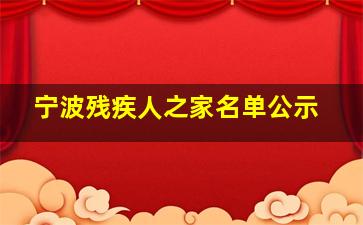 宁波残疾人之家名单公示